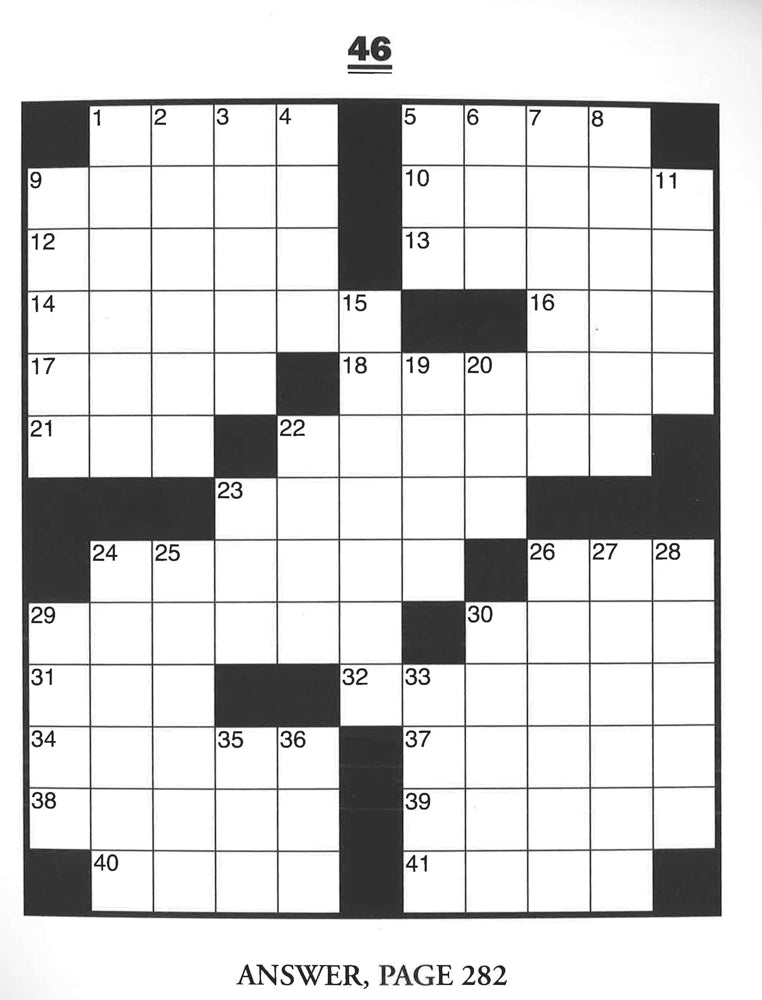 46

1 2 3 4 5 6 7 8
9 10 11
12 13
14 15 16
17 18 19 20
21 22
23
24 25 26 27 28
29 30
31 32 33
34 35 36 37
38 39
40 41

ANSWER, PAGE 282